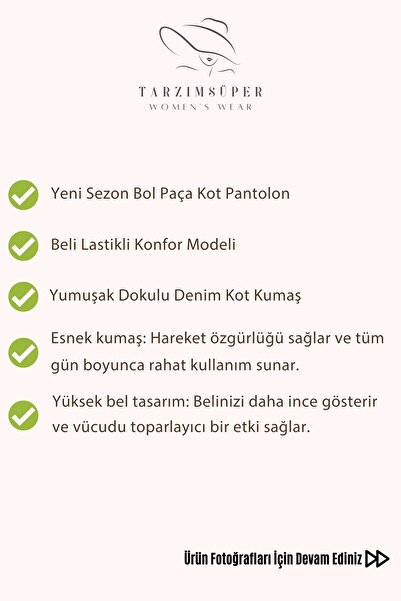 TARZIMSÜPER
WOMEN'S WEAR

Yeni Sezon Bol Paça Kot Pantolon

Beli Lastikli Konfor Modeli

Yumuşak Dokulu Denim Kot Kumaş

Esnek kumaş: Hareket özgürlüğü sağlar ve tüm gün boyunca rahat kullanım sunar.

Yüksek bel tasarım: Belinizi daha ince gösterir ve vücudu toparlayıcı bir etki sağlar.

Ürün Fotoğrafları İçin Devam Ediniz